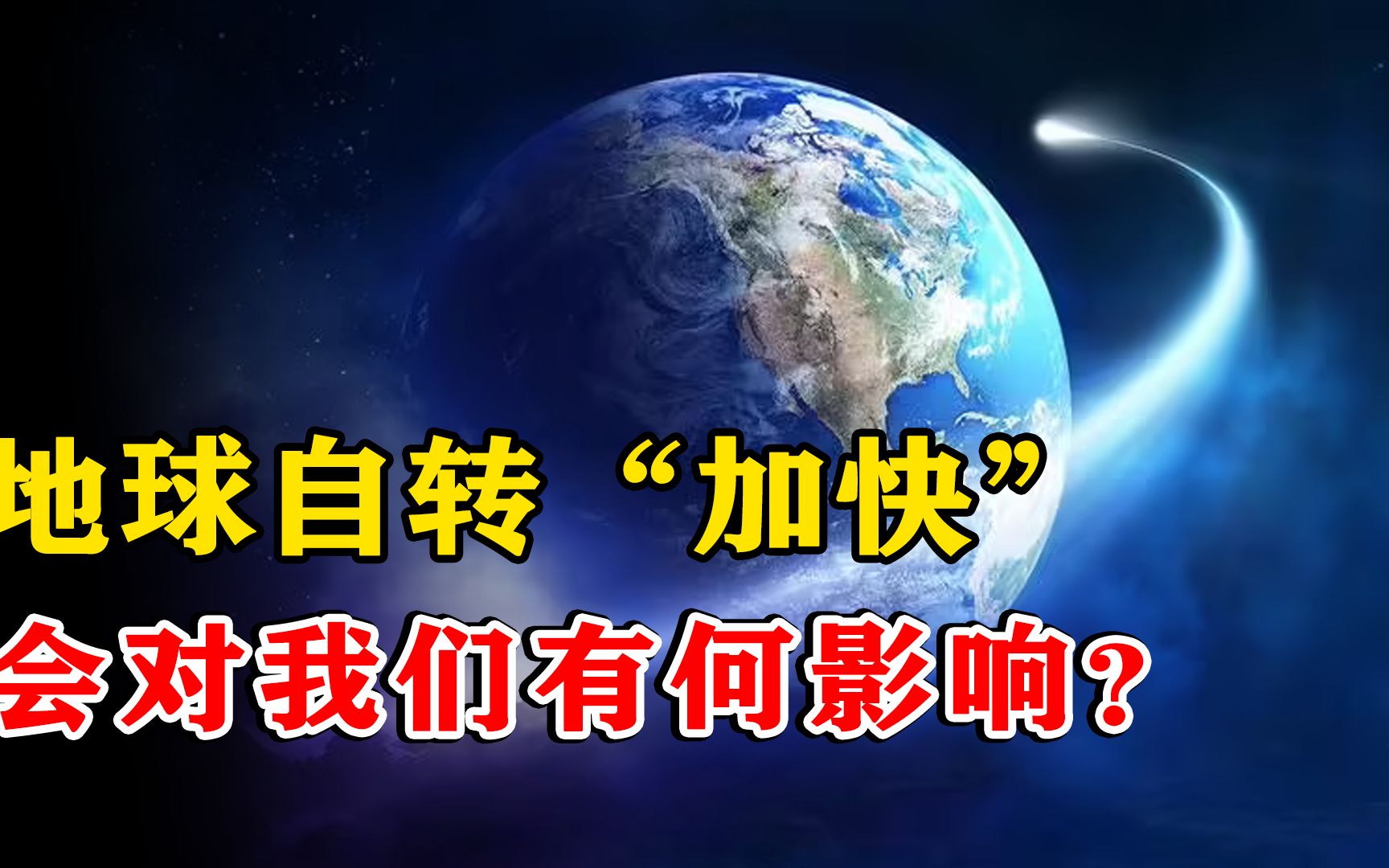 地球自转“加快”
会对我们有何影响？